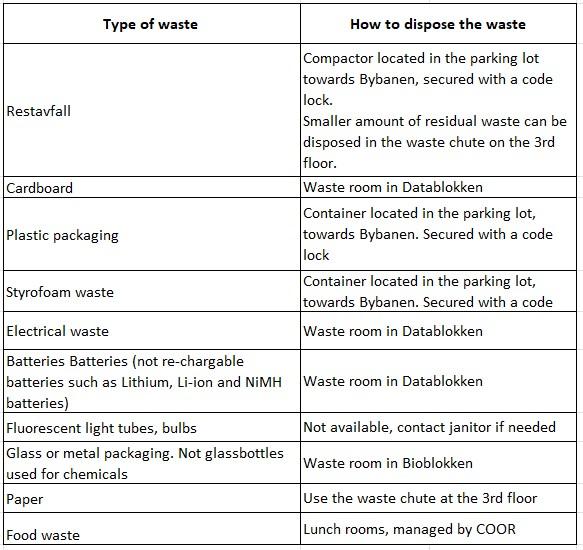 | Type of waste | How to dispose the waste |
|---|---|
| Restavfall | Compactor located in the parking lot towards Bybanen, secured with a code lock. Smaller amount of residual waste can be disposed in the waste chute on the 3rd floor. |
| Cardboard | Waste room in Datablokken |
| Plastic packaging | Container located in the parking lot, towards Bybanen. Secured with a code lock |
| Styrofoam waste | Container located in the parking lot, towards Bybanen. Secured with a code |
| Electrical waste | Waste room in Datablokken |
| Batteries Batteries (not re-chargable batteries such as Lithium, Li-ion and NiMH batteries) | Waste room in Datablokken |
| Fluorescent light tubes, bulbs | Not available, contact janitor if needed |
| Glass or metal packaging. Not glassbottles used for chemicals | Waste room in Bioblokken |
| Paper | Use the waste chute at the 3rd floor |
| Food waste | Lunch rooms, managed by COOR |